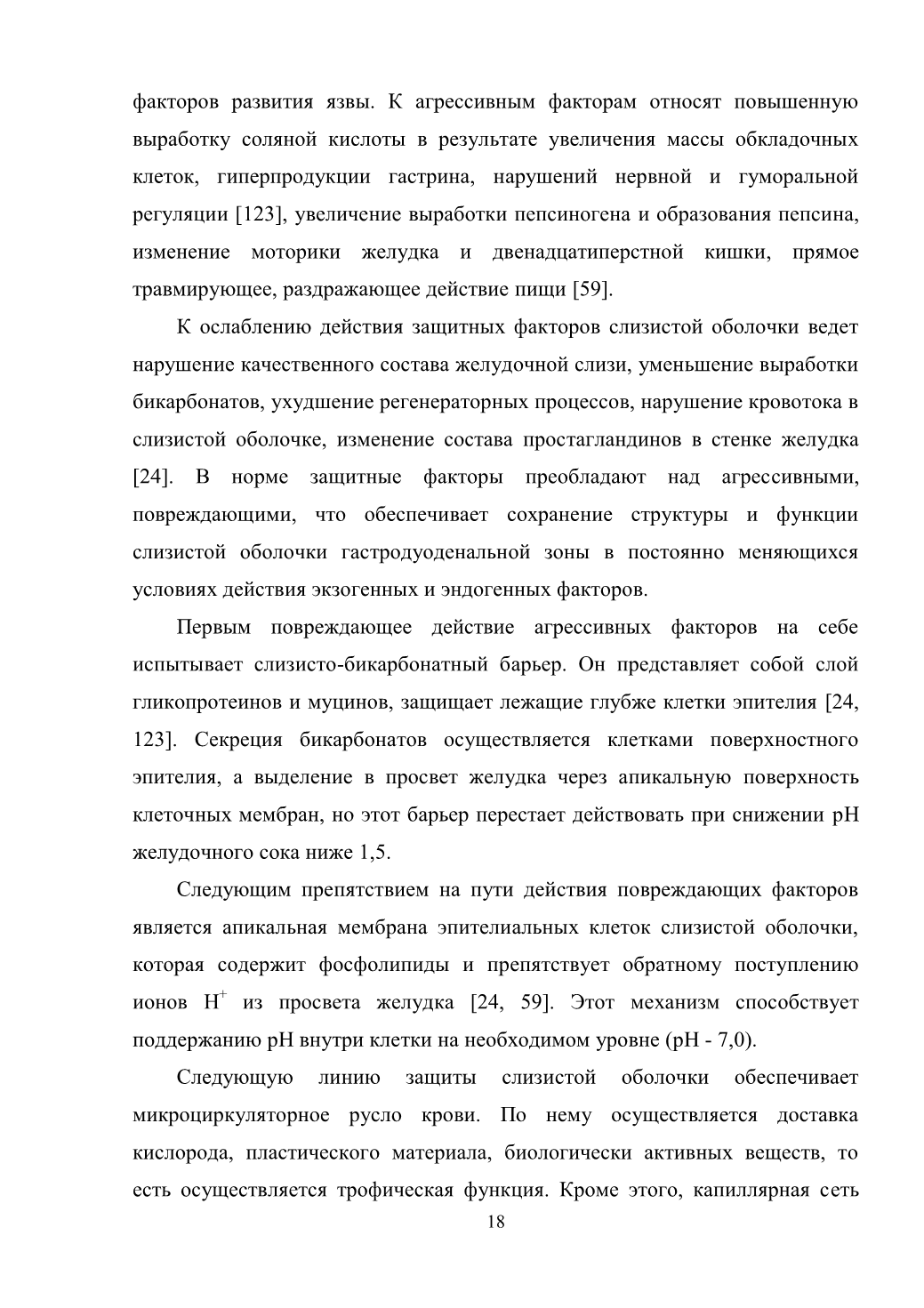 факторов развития язвы. К агрессивным факторам относят повышенную выработку соляной кислоты в результате увеличения массы обкладочных клеток, гиперпродукции гастрина, нарушений нервной и гуморальной регуляции [123], увеличение выработки пепсиногена и образования пепсина, изменение моторики желудка и двенадцатиперстной кишки, прямое травмирующее, раздражающее действие пищи [59].

К ослаблению действия защитных факторов слизистой оболочки ведет нарушение качественного состава желудочной слизи, уменьшение выработки бикарбонатов, ухудшение регенераторных процессов, нарушение кровотока в слизистой оболочке, изменение состава простагландинов в стенке желудка [24]. В норме защитные факторы преобладают над агрессивными, повреждающими, что обеспечивает сохранение структуры и функции слизистой оболочки гастродуоденальной зоны в постоянно меняющихся условиях действия экзогенных и эндогенных факторов.

Первым повреждающее действие агрессивных факторов на себе испытывает слизисто-бикарбонатный барьер. Он представляет собой слой гликопротеинов и муцинов, защищает лежащие глубже клетки эпителия [24, 123]. Секреция бикарбонатов осуществляется клетками поверхностного эпителия, а выделение в просвет желудка через апикальную поверхность клеточных мембран, но этот барьер перестает действовать при снижении pH желудочного сока ниже 1,5.

Следующим препятствием на пути действия повреждающих факторов является апикальная мембрана эпителиальных клеток слизистой оболочки, которая содержит фосфолипиды и препятствует обратному поступлению ионов $H^+$ из просвета желудка [24, 59]. Этот механизм способствует поддержанию pH внутри клетки на необходимом уровне (pH - 7,0).

Следующую линию защиты слизистой оболочки обеспечивает микроциркуляторное русло крови. По нему осуществляется доставка кислорода, пластического материала, биологически активных веществ, то есть осуществляется трофическая функция. Кроме этого, капиллярная сеть

18